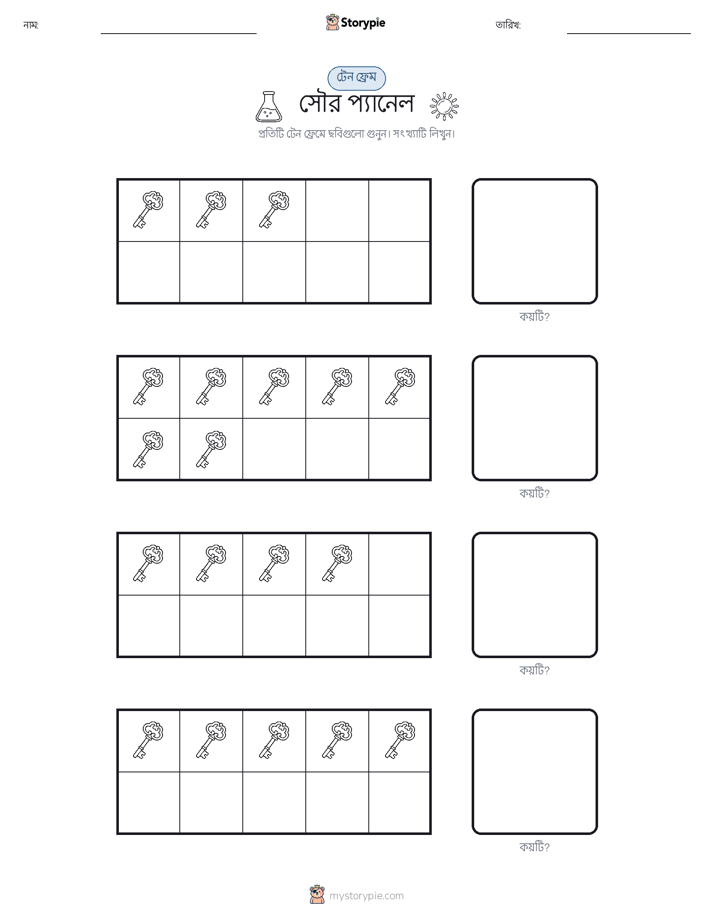 নাম:

Storypie

তারিখ:

টেন ফ্রেম

সৌর প্যানেল

প্রতিটি টেন ফ্রেমে ছবিগুলো গুনুন। সংখ্যাটি লিখুন।

কয়টি?

কয়টি?

কয়টি?

কয়টি?

mystorypie.com